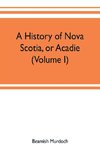 A History of Nova Scotia, or Acadie (Volume I)

Beamish Murdoch